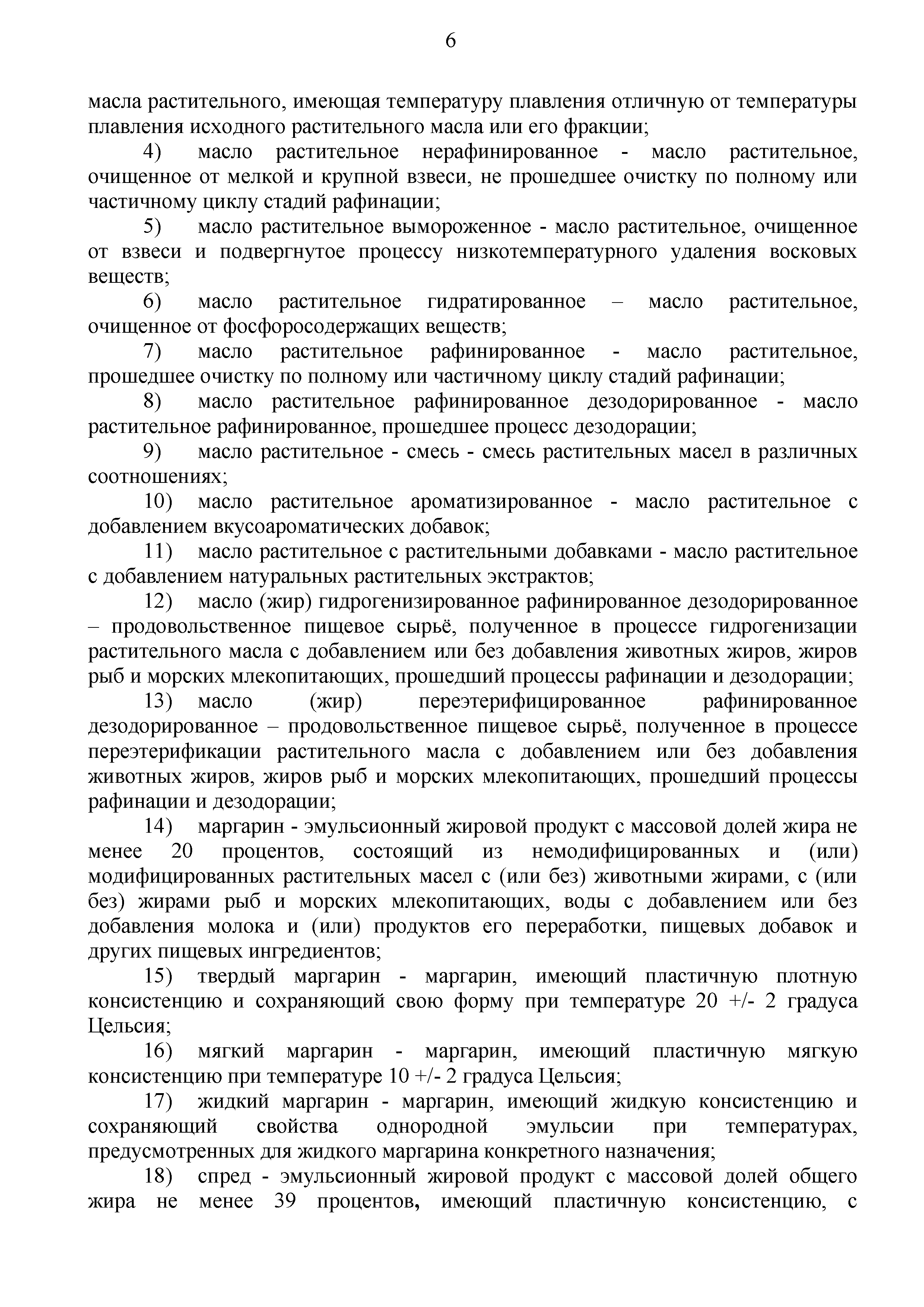 6

масла растительного, имеющая температуру плавления отличную от температуры плавления исходного растительного масла или его фракции;

4) масло растительное нерафинированное - масло растительное, очищенное от мелкой и крупной взвеси, не прошедшее очистку по полному или частичному циклу стадий рафинации;

5) масло растительное вымороженное - масло растительное, очищенное от взвеси и подвергнутое процессу низкотемпературного удаления восковых веществ;

6) масло растительное гидратированное – масло растительное, очищенное от фосфоросодержащих веществ;

7) масло растительное рафинированное - масло растительное, прошедшее очистку по полному или частичному циклу стадий рафинации;

8) масло растительное рафинированное дезодорированное - масло растительное рафинированное, прошедшее процесс дезодорации;

9) масло растительное - смесь - смесь растительных масел в различных соотношениях;

10) масло растительное ароматизированное - масло растительное с добавлением вкусоароматических добавок;

11) масло растительное с растительными добавками - масло растительное с добавлением натуральных растительных экстрактов;

12) масло (жир) гидрогенизированное рафинированное дезодорированное – продовольственное пищевое сырьё, полученное в процессе гидрогенизации растительного масла с добавлением или без добавления животных жиров, жиров рыб и морских млекопитающих, прошедший процессы рафинации и дезодорации;

13) масло (жир) переэтерифицированное рафинированное дезодорированное – продовольственное пищевое сырьё, полученное в процессе переэтерификации растительного масла с добавлением или без добавления животных жиров, жиров рыб и морских млекопитающих, прошедший процессы рафинации и дезодорации;

14) маргарин - эмульсионный жировой продукт с массовой долей жира не менее 20 процентов, состоящий из немодифицированных и (или) модифицированных растительных масел с (или без) животными жирами, с (или без) жирами рыб и морских млекопитающих, воды с добавлением или без добавления молока и (или) продуктов его переработки, пищевых добавок и других пищевых ингредиентов;

15) твердый маргарин - маргарин, имеющий пластичную плотную консистенцию и сохраняющий свою форму при температуре 20 +/- 2 градуса Цельсия;

16) мягкий маргарин - маргарин, имеющий пластичную мягкую консистенцию при температуре 10 +/- 2 градуса Цельсия;

17) жидкий маргарин - маргарин, имеющий жидкую консистенцию и сохраняющий свойства однородной эмульсии при температурах, предусмотренных для жидкого маргарина конкретного назначения;

18) спред - эмульсионный жировой продукт с массовой долей общего жира не менее 39 процентов, имеющий пластичную консистенцию, с